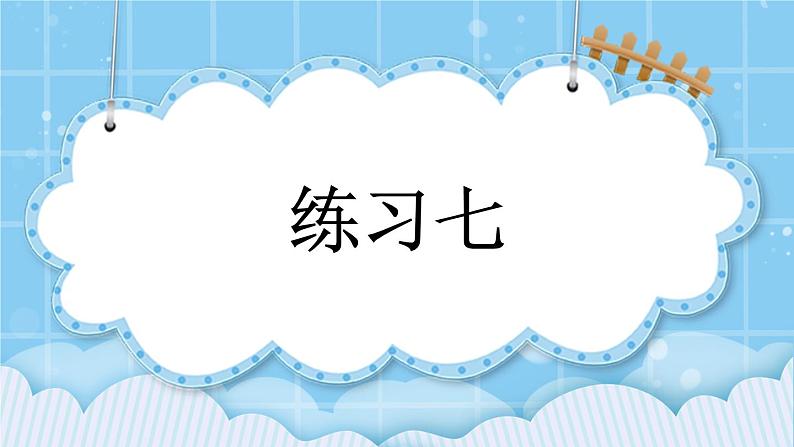 练习七